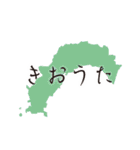 きおうた